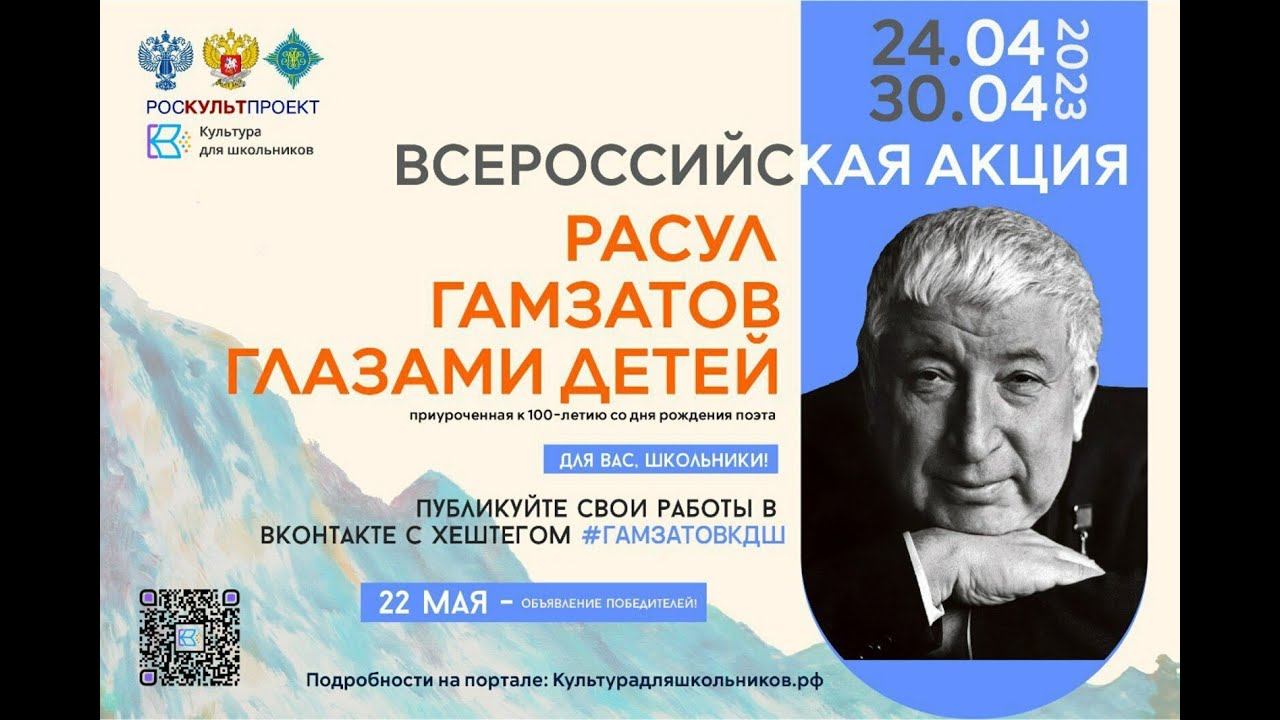 РОСКУЛЬТПРОЕКТ
Культура для школьников

24.04
30.04
2023

ВСЕРОССИЙСКАЯ АКЦИЯ

РАСУЛ ГАМЗАТОВ ГЛАЗАМИ ДЕТЕЙ

приуроченная к 100-летию со дня рождения поэта

ДЛЯ ВАС, ШКОЛЬНИКИ!

ПУБЛИКУЙТЕ СВОИ РАБОТЫ В ВКОНТАКТЕ С ХЕШТЕГОМ #ГАМЗАТОВКДШ

22 МАЯ – ОБЪЯВЛЕНИЕ ПОБЕДИТЕЛЕЙ!

Подробности на портале: Культурадляшкольников.рф